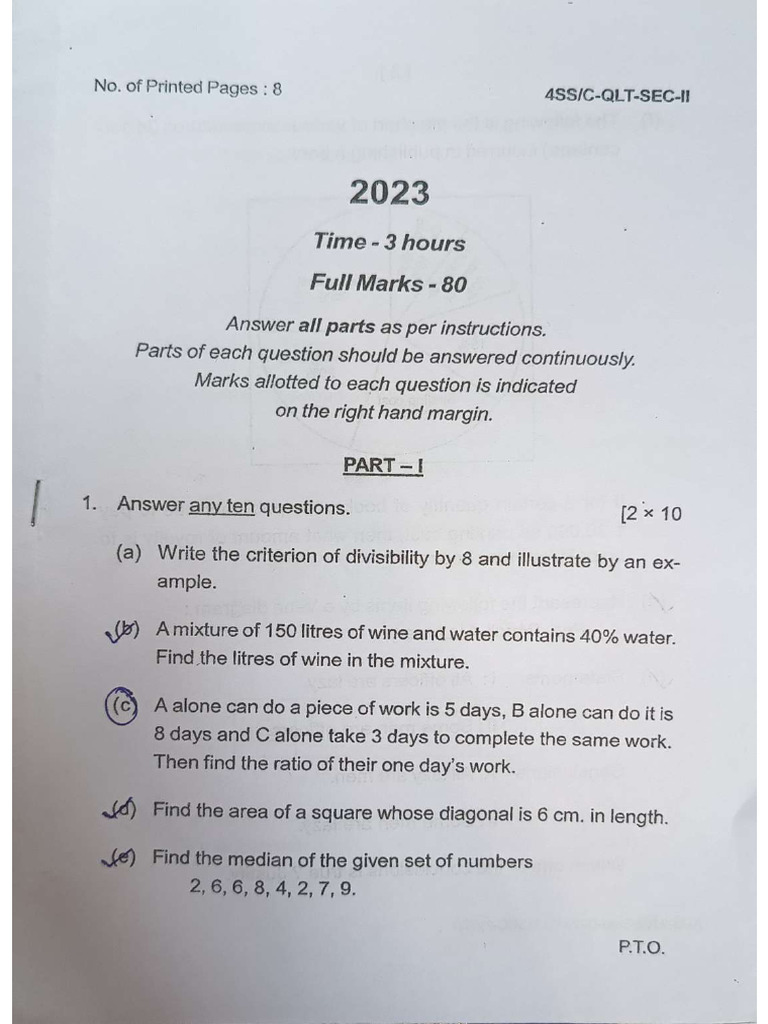 No. of Printed Pages : 8

4SS/C-QLT-SEC-II

2023

Time - 3 hours

Full Marks - 80

Answer all parts as per instructions.
Parts of each question should be answered continuously.
Marks allotted to each question is indicated
on the right hand margin.

PART – I

1. Answer any ten questions. [2 × 10

(a) Write the criterion of divisibility by 8 and illustrate by an example.

(b) A mixture of 150 litres of wine and water contains 40% water. Find the litres of wine in the mixture.

(c) A alone can do a piece of work is 5 days, B alone can do it is 8 days and C alone take 3 days to complete the same work. Then find the ratio of their one day's work.

(d) Find the area of a square whose diagonal is 6 cm. in length.

(e) Find the median of the given set of numbers
2, 6, 6, 8, 4, 2, 7, 9.

P.T.O.